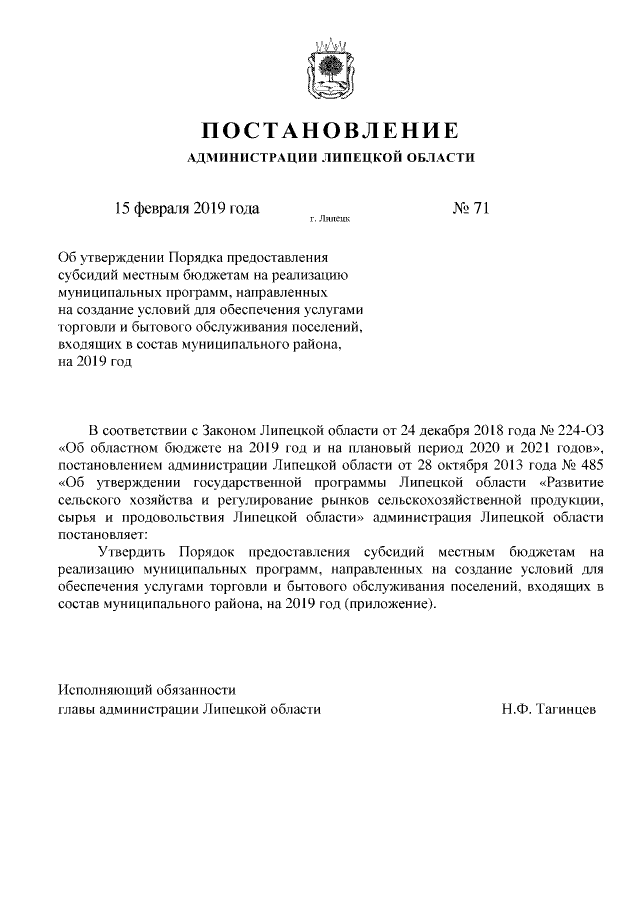 ПОСТАНОВЛЕНИЕ

АДМИНИСТРАЦИИ ЛИПЕЦКОЙ ОБЛАСТИ

15 февраля 2019 года г. Липецк № 71

Об утверждении Порядка предоставления субсидий местным бюджетам на реализацию муниципальных программ, направленных на создание условий для обеспечения услугами торговли и бытового обслуживания поселений, входящих в состав муниципального района, на 2019 год

В соответствии с Законом Липецкой области от 24 декабря 2018 года № 224-ОЗ «Об областном бюджете на 2019 год и на плановый период 2020 и 2021 годов», постановлением администрации Липецкой области от 28 октября 2013 года № 485 «Об утверждении государственной программы Липецкой области «Развитие сельского хозяйства и регулирование рынков сельскохозяйственной продукции, сырья и продовольствия Липецкой области» администрация Липецкой области постановляет:

Утвердить Порядок предоставления субсидий местным бюджетам на реализацию муниципальных программ, направленных на создание условий для обеспечения услугами торговли и бытового обслуживания поселений, входящих в состав муниципального района, на 2019 год (приложение).

Исполняющий обязанности
главы администрации Липецкой области Н.Ф. Тагинцев